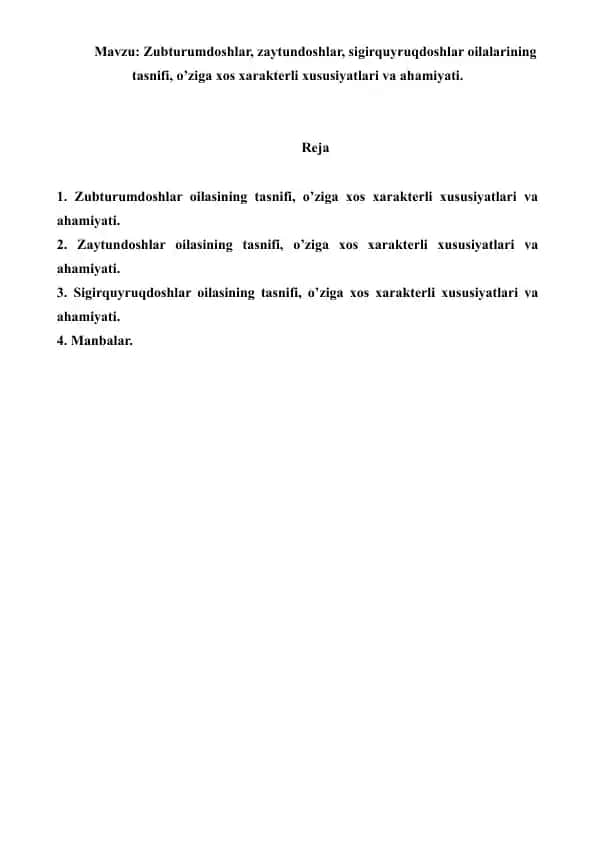 Mavzu: Zubturumdoshlar, zaytundoshlar, sigirquyruqdoshlar oilalarining tasnifi, o'ziga xos xarakterli xususiyatlari va ahamiyati.

Reja

1. Zubturumdoshlar oilasining tasnifi, o'ziga xos xarakterli xususiyatlari va ahamiyati.
2. Zaytundoshlar oilasining tasnifi, o'ziga xos xarakterli xususiyatlari va ahamiyati.
3. Sigirquyruqdoshlar oilasining tasnifi, o'ziga xos xarakterli xususiyatlari va ahamiyati.
4. Manbalar.